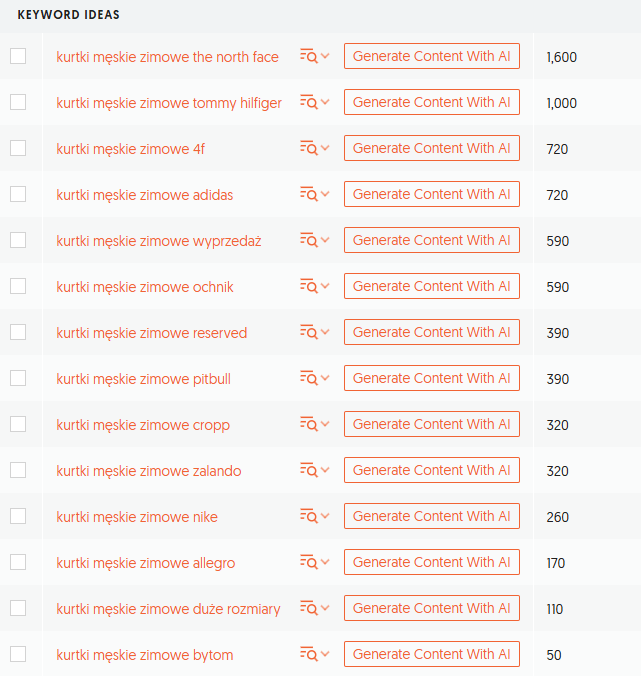 KEYWORD IDEAS

| | | |
|---|---|---|
| kurtki męskie zimowe the north face | Generate Content With AI | 1,600 |
| kurtki męskie zimowe tommy hilfiger | Generate Content With AI | 1,000 |
| kurtki męskie zimowe 4f | Generate Content With AI | 720 |
| kurtki męskie zimowe adidas | Generate Content With AI | 720 |
| kurtki męskie zimowe wyprzedaż | Generate Content With AI | 590 |
| kurtki męskie zimowe ochnik | Generate Content With AI | 590 |
| kurtki męskie zimowe reserved | Generate Content With AI | 390 |
| kurtki męskie zimowe pitbull | Generate Content With AI | 390 |
| kurtki męskie zimowe cropp | Generate Content With AI | 320 |
| kurtki męskie zimowe zalando | Generate Content With AI | 320 |
| kurtki męskie zimowe nike | Generate Content With AI | 260 |
| kurtki męskie zimowe allegro | Generate Content With AI | 170 |
| kurtki męskie zimowe duże rozmiary | Generate Content With AI | 110 |
| kurtki męskie zimowe bytom | Generate Content With AI | 50 |